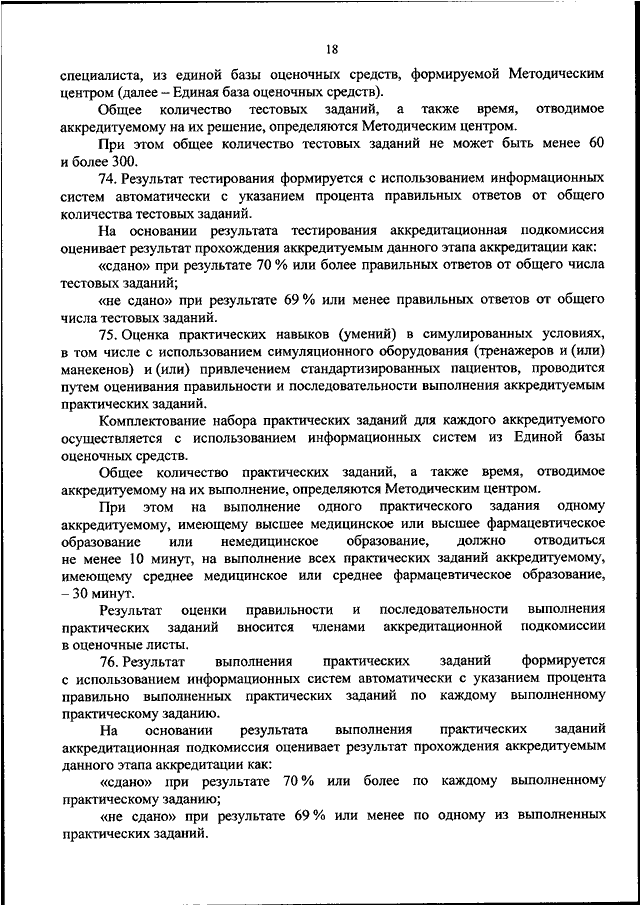 18

специалиста, из единой базы оценочных средств, формируемой Методическим центром (далее – Единая база оценочных средств).

Общее количество тестовых заданий, а также время, отводимое аккредитуемому на их решение, определяются Методическим центром.

При этом общее количество тестовых заданий не может быть менее 60 и более 300.

74. Результат тестирования формируется с использованием информационных систем автоматически с указанием процента правильных ответов от общего количества тестовых заданий.

На основании результата тестирования аккредитационная подкомиссия оценивает результат прохождения аккредитуемым данного этапа аккредитации как:

«сдано» при результате 70 % или более правильных ответов от общего числа тестовых заданий;

«не сдано» при результате 69 % или менее правильных ответов от общего числа тестовых заданий.

75. Оценка практических навыков (умений) в симулированных условиях, в том числе с использованием симуляционного оборудования (тренажеров и (или) манекенов) и (или) привлечением стандартизированных пациентов, проводится путем оценивания правильности и последовательности выполнения аккредитуемым практических заданий.

Комплектование набора практических заданий для каждого аккредитуемого осуществляется с использованием информационных систем из Единой базы оценочных средств.

Общее количество практических заданий, а также время, отводимое аккредитуемому на их выполнение, определяются Методическим центром.

При этом на выполнение одного практического задания одному аккредитуемому, имеющему высшее медицинское или высшее фармацевтическое образование или немедицинское образование, должно отводиться не менее 10 минут, на выполнение всех практических заданий аккредитуемому, имеющему среднее медицинское или среднее фармацевтическое образование, – 30 минут.

Результат оценки правильности и последовательности выполнения практических заданий вносится членами аккредитационной подкомиссии в оценочные листы.

76. Результат выполнения практических заданий формируется с использованием информационных систем автоматически с указанием процента правильно выполненных практических заданий по каждому выполненному практическому заданию.

На основании результата выполнения практических заданий аккредитационная подкомиссия оценивает результат прохождения аккредитуемым данного этапа аккредитации как:

«сдано» при результате 70 % или более по каждому выполненному практическому заданию;

«не сдано» при результате 69 % или менее по одному из выполненных практических заданий.